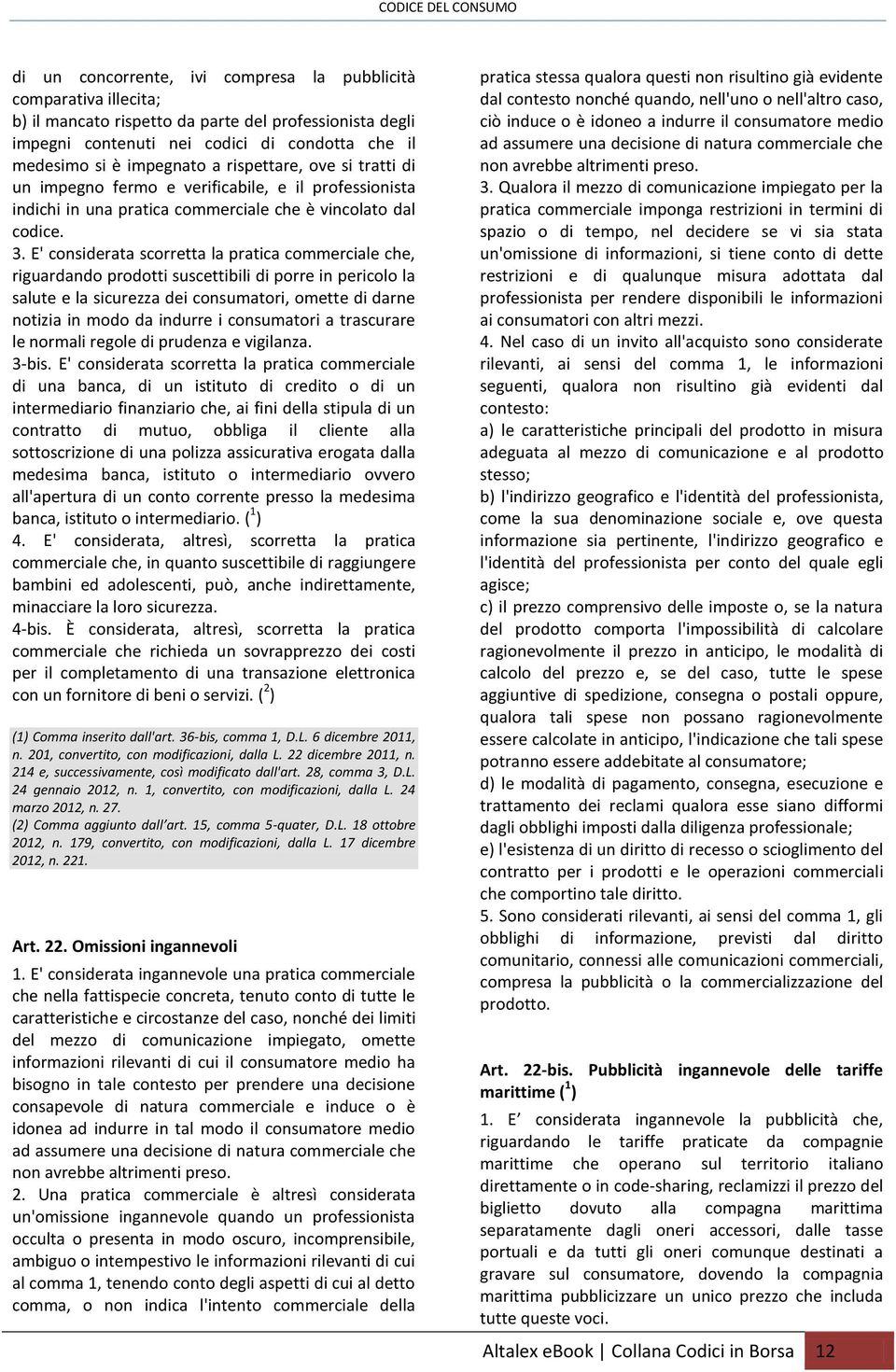 CODICE DEL CONSUMO

di un concorrente, ivi compresa la pubblicità comparativa illecita;
b) il mancato rispetto da parte del professionista degli impegni contenuti nei codici di condotta che il medesimo si è impegnato a rispettare, ove si tratti di un impegno fermo e verificabile, e il professionista indichi in una pratica commerciale che è vincolato dal codice.
3. E' considerata scorretta la pratica commerciale che, riguardando prodotti suscettibili di porre in pericolo la salute e la sicurezza dei consumatori, omette di darne notizia in modo da indurre i consumatori a trascurare le normali regole di prudenza e vigilanza.
3-bis. E' considerata scorretta la pratica commerciale di una banca, di un istituto di credito o di un intermediario finanziario che, ai fini della stipula di un contratto di mutuo, obbliga il cliente alla sottoscrizione di una polizza assicurativa erogata dalla medesima banca, istituto o intermediario ovvero all'apertura di un conto corrente presso la medesima banca, istituto o intermediario. ($^1$)
4. E' considerata, altresì, scorretta la pratica commerciale che, in quanto suscettibile di raggiungere bambini ed adolescenti, può, anche indirettamente, minacciare la loro sicurezza.
4-bis. È considerata, altresì, scorretta la pratica commerciale che richieda un sovrapprezzo dei costi per il completamento di una transazione elettronica con un fornitore di beni o servizi. ($^2$)

(1) Comma inserito dall'art. 36-bis, comma 1, D.L. 6 dicembre 2011, n. 201, convertito, con modificazioni, dalla L. 22 dicembre 2011, n. 214 e, successivamente, così modificato dall'art. 28, comma 3, D.L. 24 gennaio 2012, n. 1, convertito, con modificazioni, dalla L. 24 marzo 2012, n. 27.
(2) Comma aggiunto dall'art. 15, comma 5-quater, D.L. 18 ottobre 2012, n. 179, convertito, con modificazioni, dalla L. 17 dicembre 2012, n. 221.

Art. 22. Omissioni ingannevoli
1. E' considerata ingannevole una pratica commerciale che nella fattispecie concreta, tenuto conto di tutte le caratteristiche e circostanze del caso, nonché dei limiti del mezzo di comunicazione impiegato, omette informazioni rilevanti di cui il consumatore medio ha bisogno in tale contesto per prendere una decisione consapevole di natura commerciale e induce o è idonea ad indurre in tal modo il consumatore medio ad assumere una decisione di natura commerciale che non avrebbe altrimenti preso.
2. Una pratica commerciale è altresì considerata un'omissione ingannevole quando un professionista occulta o presenta in modo oscuro, incomprensibile, ambiguo o intempestivo le informazioni rilevanti di cui al comma 1, tenendo conto degli aspetti di cui al detto comma, o non indica l'intento commerciale della pratica stessa qualora questi non risultino già evidente dal contesto nonché quando, nell'uno o nell'altro caso, ciò induce o è idoneo a indurre il consumatore medio ad assumere una decisione di natura commerciale che non avrebbe altrimenti preso.
3. Qualora il mezzo di comunicazione impiegato per la pratica commerciale imponga restrizioni in termini di spazio o di tempo, nel decidere se vi sia stata un'omissione di informazioni, si tiene conto di dette restrizioni e di qualunque misura adottata dal professionista per rendere disponibili le informazioni ai consumatori con altri mezzi.
4. Nel caso di un invito all'acquisto sono considerate rilevanti, ai sensi del comma 1, le informazioni seguenti, qualora non risultino già evidenti dal contesto:
a) le caratteristiche principali del prodotto in misura adeguata al mezzo di comunicazione e al prodotto stesso;
b) l'indirizzo geografico e l'identità del professionista, come la sua denominazione sociale e, ove questa informazione sia pertinente, l'indirizzo geografico e l'identità del professionista per conto del quale egli agisce;
c) il prezzo comprensivo delle imposte o, se la natura del prodotto comporta l'impossibilità di calcolare ragionevolmente il prezzo in anticipo, le modalità di calcolo del prezzo e, se del caso, tutte le spese aggiuntive di spedizione, consegna o postali oppure, qualora tali spese non possano ragionevolmente essere calcolate in anticipo, l'indicazione che tali spese potranno essere addebitate al consumatore;
d) le modalità di pagamento, consegna, esecuzione e trattamento dei reclami qualora esse siano difformi dagli obblighi imposti dalla diligenza professionale;
e) l'esistenza di un diritto di recesso o scioglimento del contratto per i prodotti e le operazioni commerciali che comportino tale diritto.
5. Sono considerati rilevanti, ai sensi del comma 1, gli obblighi di informazione, previsti dal diritto comunitario, connessi alle comunicazioni commerciali, compresa la pubblicità o la commercializzazione del prodotto.

Art. 22-bis. Pubblicità ingannevole delle tariffe marittime ($^1$)
1. E' considerata ingannevole la pubblicità che, riguardando le tariffe praticate da compagnie marittime che operano sul territorio italiano direttamente o in code-sharing, reclamizzi il prezzo del biglietto dovuto alla compagna marittima separatamente dagli oneri accessori, dalle tasse portuali e da tutti gli oneri comunque destinati a gravare sul consumatore, dovendo la compagnia marittima pubblicizzare un unico prezzo che includa tutte queste voci.

Altalex eBook | Collana Codici in Borsa 12